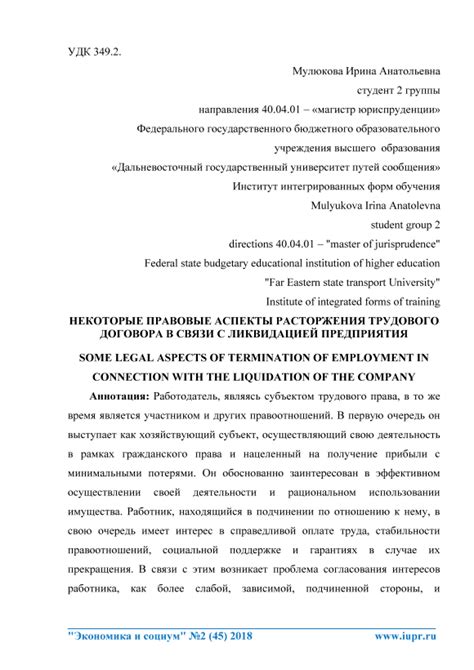 УДК 349.2.

Мулюкова Ирина Анатольевна

студент 2 группы

направления 40.04.01 – «магистр юриспруденции»

Федерального государственного бюджетного образовательного

учреждения высшего образования

«Дальневосточный государственный университет путей сообщения»

Институт интегрированных форм обучения

Mulyukova Irina Anatolevna

student group 2

directions 40.04.01 – "master of jurisprudence"

Federal state budgetary educational institution of higher education

"Far Eastern state transport University"

Institute of integrated forms of training

НЕКОТОРЫЕ ПРАВОВЫЕ АСПЕКТЫ РАСТОРЖЕНИЯ ТРУДОВОГО ДОГОВОРА В СВЯЗИ С ЛИКВИДАЦИЕЙ ПРЕДПРИЯТИЯ

SOME LEGAL ASPECTS OF TERMINATION OF EMPLOYMENT IN CONNECTION WITH THE LIQUIDATION OF THE COMPANY

Аннотация: Работодатель, являясь субъектом трудового права, в то же время является участником и других правоотношений. В первую очередь он выступает как хозяйствующий субъект, осуществляющий свою деятельность в рамках гражданского права и нацеленный на получение прибыли с минимальными потерями. Он обоснованно заинтересован в эффективном осуществлении своей деятельности и рациональном использовании имущества. Работник, находящийся в подчинении по отношению к нему, в свою очередь имеет интерес в справедливой оплате труда, стабильности правоотношений, социальной поддержке и гарантиях в случае их прекращения. В связи с этим возникает проблема согласования интересов работника, как более слабой, зависимой, подчиненной стороны, и

"Экономика и социум" №2 (45) 2018 www.iupr.ru